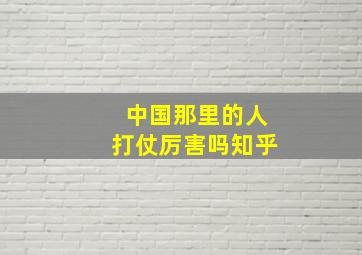 中国那里的人
打仗厉害吗知乎